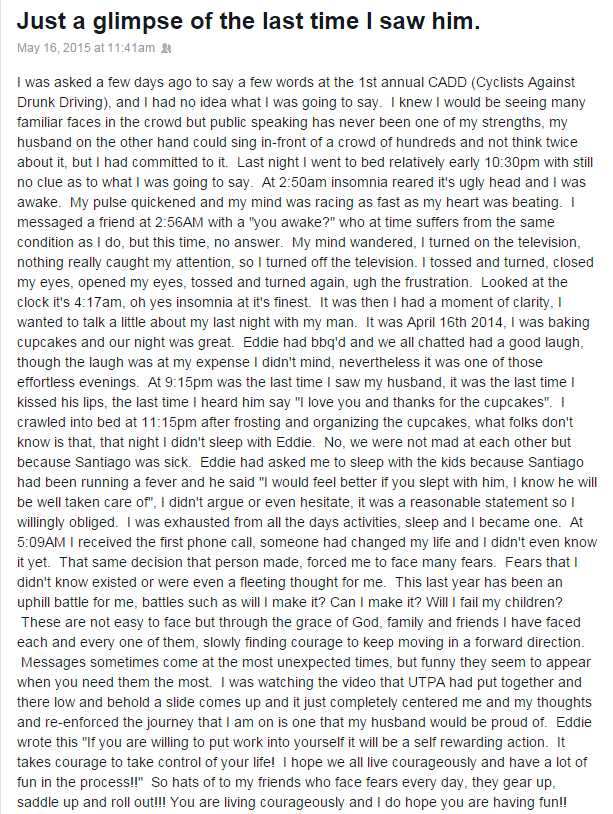 Just a glimpse of the last time I saw him.

May 16, 2015 at 11:41am

I was asked a few days ago to say a few words at the 1st annual CADD (Cyclists Against Drunk Driving), and I had no idea what I was going to say. I knew I would be seeing many familiar faces in the crowd but public speaking has never been one of my strengths, my husband on the other hand could sing in-front of a crowd of hundreds and not think twice about it, but I had committed to it. Last night I went to bed relatively early 10:30pm with still no clue as to what I was going to say. At 2:50am insomnia reared it's ugly head and I was awake. My pulse quickened and my mind was racing as fast as my heart was beating. I messaged a friend at 2:56AM with a "you awake?" who at time suffers from the same condition as I do, but this time, no answer. My mind wandered, I turned on the television, nothing really caught my attention, so I turned off the television. I tossed and turned, closed my eyes, opened my eyes, tossed and turned again, ugh the frustration. Looked at the clock it's 4:17am, oh yes insomnia at it's finest. It was then I had a moment of clarity, I wanted to talk a little about my last night with my man. It was April 16th 2014, I was baking cupcakes and our night was great. Eddie had bbq'd and we all chatted had a good laugh, though the laugh was at my expense I didn't mind, nevertheless it was one of those effortless evenings. At 9:15pm was the last time I saw my husband, it was the last time I kissed his lips, the last time I heard him say "I love you and thanks for the cupcakes". I crawled into bed at 11:15pm after frosting and organizing the cupcakes, what folks don't know is that, that night I didn't sleep with Eddie. No, we were not mad at each other but because Santiago was sick. Eddie had asked me to sleep with the kids because Santiago had been running a fever and he said "I would feel better if you slept with him, I know he will be well taken care of", I didn't argue or even hesitate, it was a reasonable statement so I willingly obliged. I was exhausted from all the days activities, sleep and I became one. At 5:09AM I received the first phone call, someone had changed my life and I didn't even know it yet. That same decision that person made, forced me to face many fears. Fears that I didn't know existed or were even a fleeting thought for me. This last year has been an uphill battle for me, battles such as will I make it? Can I make it? Will I fail my children? These are not easy to face but through the grace of God, family and friends I have faced each and every one of them, slowly finding courage to keep moving in a forward direction. Messages sometimes come at the most unexpected times, but funny they seem to appear when you need them the most. I was watching the video that UTPA had put together and there low and behold a slide comes up and it just completely centered me and my thoughts and re-enforced the journey that I am on is one that my husband would be proud of. Eddie wrote this "If you are willing to put work into yourself it will be a self rewarding action. It takes courage to take control of your life! I hope we all live courageously and have a lot of fun in the process!!" So hats of to my friends who face fears every day, they gear up, saddle up and roll out!!! You are living courageously and I do hope you are having fun!!